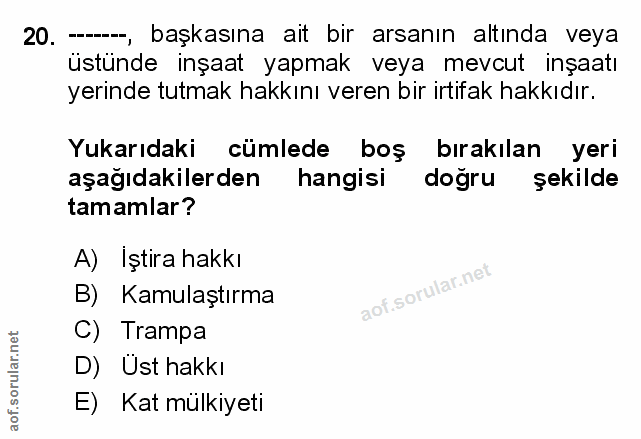 20. -------, başkasına ait bir arsanın altında veya üstünde inşaat yapmak veya mevcut inşaatı yerinde tutmak hakkını veren bir irtifak hakkıdır.

Yukarıdaki cümlede boş bırakılan yeri aşağıdakilerden hangisi doğru şekilde tamamlar?

A) İştira hakkı
B) Kamulaştırma
C) Trampa
D) Üst hakkı
E) Kat mülkiyeti

aof.sorular.net